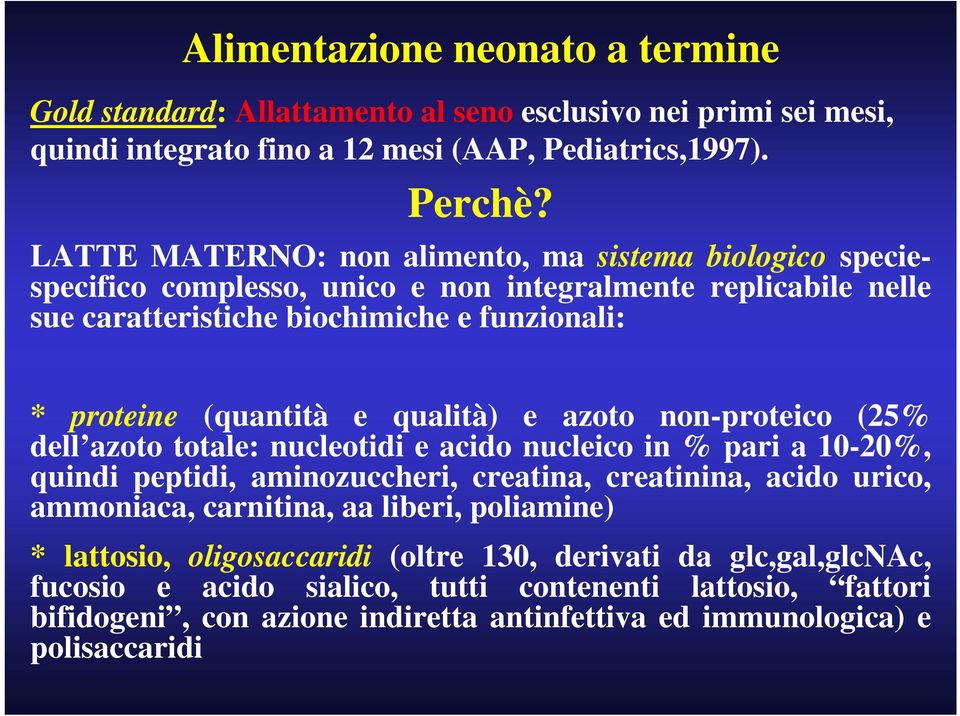 Alimentazione neonato a termine

Gold standard: Allattamento al seno esclusivo nei primi sei mesi, quindi integrato fino a 12 mesi (AAP, Pediatrics,1997).

Perchè?

LATTE MATERNO: non alimento, ma sistema biologico specie-specifico complesso, unico e non integralmente replicabile nelle sue caratteristiche biochimiche e funzionali:

* proteine (quantità e qualità) e azoto non-proteico (25% dell'azoto totale: nucleotidi e acido nucleico in % pari a 10-20%, quindi peptidi, aminozuccheri, creatina, creatinina, acido urico, ammoniaca, carnitina, aa liberi, poliamine)

* lattosio, oligosaccaridi (oltre 130, derivati da glc,gal,glcNAc, fucosio e acido sialico, tutti contenenti lattosio, "fattori bifidogeni", con azione indiretta antinfettiva ed immunologica) e polisaccaridi